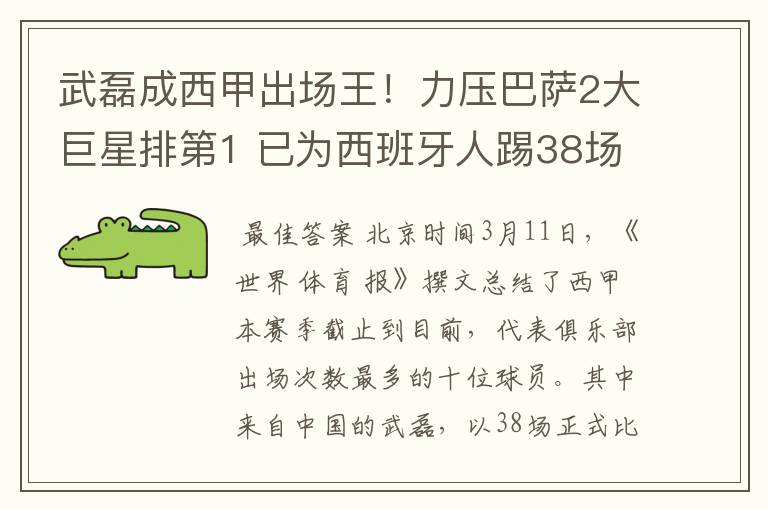 武磊成西甲出场王！力压巴萨2大巨星排第1 已为西班牙人踢38场

最佳答案 北京时间3月11日，《世界体育报》撰文总结了西甲本赛季截止到目前，代表俱乐部出场次数最多的十位球员。其中来自中国的武磊，以38场正式比